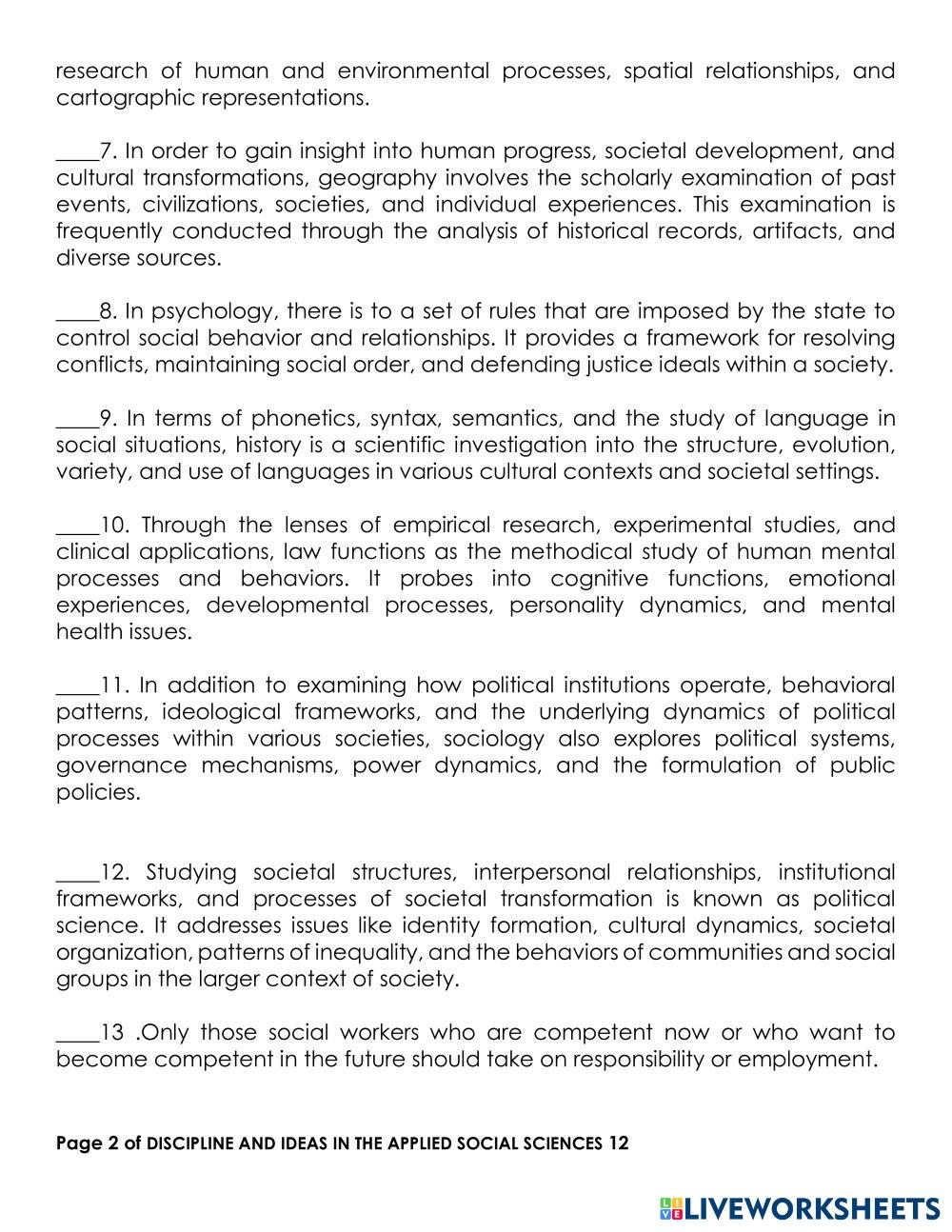 research of human and environmental processes, spatial relationships, and cartographic representations.

____7. In order to gain insight into human progress, societal development, and cultural transformations, geography involves the scholarly examination of past events, civilizations, societies, and individual experiences. This examination is frequently conducted through the analysis of historical records, artifacts, and diverse sources.

____8. In psychology, there is to a set of rules that are imposed by the state to control social behavior and relationships. It provides a framework for resolving conflicts, maintaining social order, and defending justice ideals within a society.

____9. In terms of phonetics, syntax, semantics, and the study of language in social situations, history is a scientific investigation into the structure, evolution, variety, and use of languages in various cultural contexts and societal settings.

____10. Through the lenses of empirical research, experimental studies, and clinical applications, law functions as the methodical study of human mental processes and behaviors. It probes into cognitive functions, emotional experiences, developmental processes, personality dynamics, and mental health issues.

____11. In addition to examining how political institutions operate, behavioral patterns, ideological frameworks, and the underlying dynamics of political processes within various societies, sociology also explores political systems, governance mechanisms, power dynamics, and the formulation of public policies.

____12. Studying societal structures, interpersonal relationships, institutional frameworks, and processes of societal transformation is known as political science. It addresses issues like identity formation, cultural dynamics, societal organization, patterns of inequality, and the behaviors of communities and social groups in the larger context of society.

____13 .Only those social workers who are competent now or who want to become competent in the future should take on responsibility or employment.

Page 2 of DISCIPLINE AND IDEAS IN THE APPLIED SOCIAL SCIENCES 12

LIVEWORKSHEETS